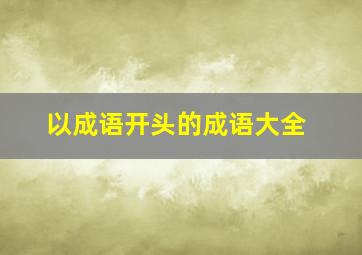 以成语开头的成语大全